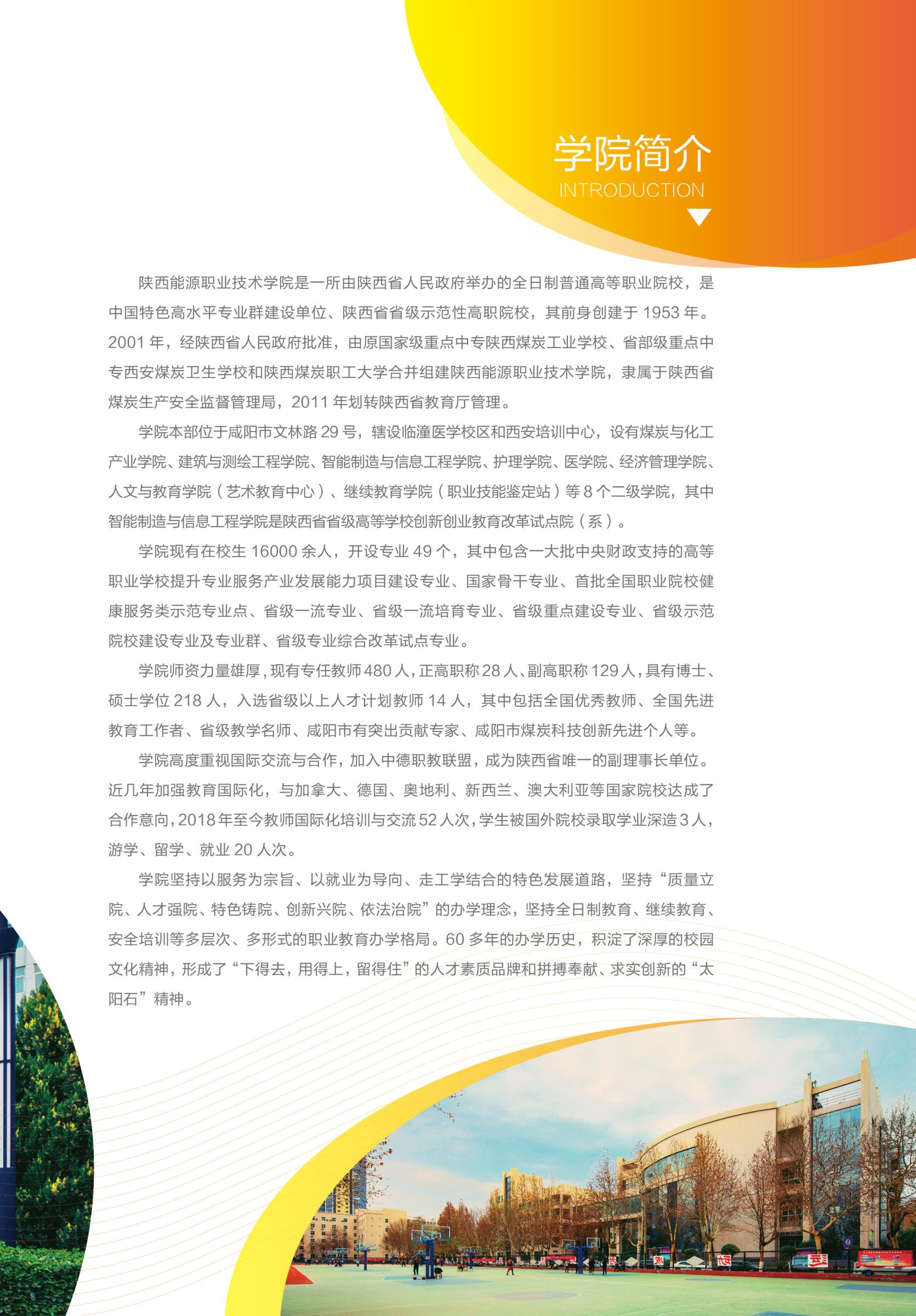 学院简介
INTRODUCTION

陕西能源职业技术学院是一所由陕西省人民政府举办的全日制普通高等职业院校，是中国特色高水平专业群建设单位、陕西省省级示范性高职院校，其前身创建于 1953 年。2001 年，经陕西省人民政府批准，由原国家级重点中专陕西煤炭工业学校、省部级重点中专西安煤炭卫生学校和陕西煤炭职工大学合并组建陕西能源职业技术学院，隶属于陕西省煤炭生产安全监督管理局，2011 年划转陕西省教育厅管理。

学院本部位于咸阳市文林路 29 号，辖设临潼医学校区和西安培训中心，设有煤炭与化工产业学院、建筑与测绘工程学院、智能制造与信息工程学院、护理学院、医学院、经济管理学院、人文与教育学院（艺术教育中心）、继续教育学院（职业技能鉴定站）等 8 个二级学院，其中智能制造与信息工程学院是陕西省省级高等学校创新创业教育改革试点院（系）。

学院现有在校生 16000 余人，开设专业 49 个，其中包含一大批中央财政支持的高等职业学校提升专业服务产业发展能力项目建设专业、国家骨干专业、首批全国职业院校健康服务类示范专业点、省级一流专业、省级一流培育专业、省级重点建设专业、省级示范院校建设专业及专业群、省级专业综合改革试点专业。

学院师资力量雄厚，现有专任教师 480 人，正高职称 28 人、副高职称 129 人，具有博士、硕士学位 218 人，入选省级以上人才计划教师 14 人，其中包括全国优秀教师、全国先进教育工作者、省级教学名师、咸阳市有突出贡献专家、咸阳市煤炭科技创新先进个人等。

学院高度重视国际交流与合作，加入中德职教联盟，成为陕西省唯一的副理事长单位。近几年加强教育国际化，与加拿大、德国、奥地利、新西兰、澳大利亚等国家院校达成了合作意向，2018 年至今教师国际化培训与交流 52 人次，学生被国外院校录取学业深造 3 人，游学、留学、就业 20 人次。

学院坚持以服务为宗旨、以就业为导向、走工学结合的特色发展道路，坚持“质量立院、人才强院、特色铸院、创新兴院、依法治院”的办学理念，坚持全日制教育、继续教育、安全培训等多层次、多形式的职业教育办学格局。60 多年的办学历史，积淀了深厚的校园文化精神，形成了“下得去，用得上，留得住”的人才素质品牌和拼搏奉献、求实创新的“太阳石”精神。